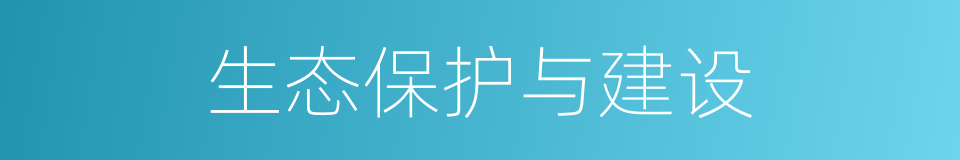 生态保护与建设